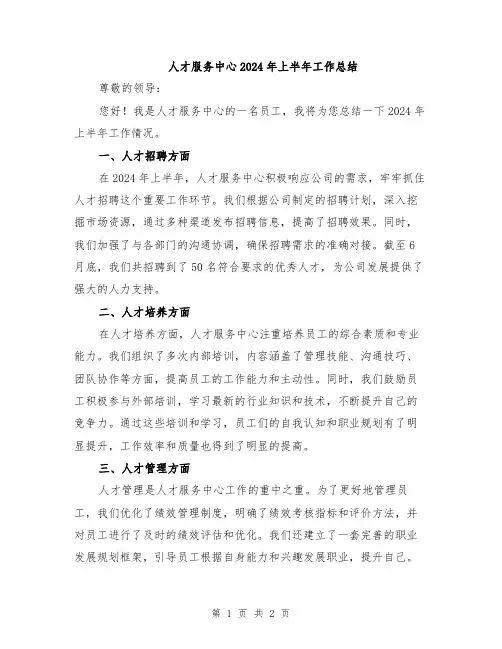 人才服务中心2024年上半年工作总结

尊敬的领导:

您好！我是人才服务中心的一名员工，我将为您总结一下2024年上半年工作情况。

一、人才招聘方面

在2024年上半年，人才服务中心积极响应公司的需求，牢牢抓住人才招聘这个重要工作环节。我们根据公司制定的招聘计划，深入挖掘市场资源，通过多种渠道发布招聘信息，提高了招聘效果。同时，我们加强了与各部门的沟通协调，确保招聘需求的准确对接。截至6月底，我们共招聘到了50名符合要求的优秀人才，为公司发展提供了强大的人力支持。

二、人才培养方面

在人才培养方面，人才服务中心注重培养员工的综合素质和专业能力。我们组织了多次内部培训，内容涵盖了管理技能、沟通技巧、团队协作等方面，提高员工的工作能力和主动性。同时，我们鼓励员工积极参与外部培训，学习最新的行业知识和技术，不断提升自己的竞争力。通过这些培训和学习，员工们的自我认知和职业规划有了明显提升，工作效率和质量也得到了明显的提高。

三、人才管理方面

人才管理是人才服务中心工作的重中之重。为了更好地管理员工，我们优化了绩效管理制度，明确了绩效考核指标和评价方法，并对员工进行了及时的绩效评估和优化。我们还建立了一套完善的职业发展规划框架，引导员工根据自身能力和兴趣发展职业，提升自己。

第 1 页 共 2 页